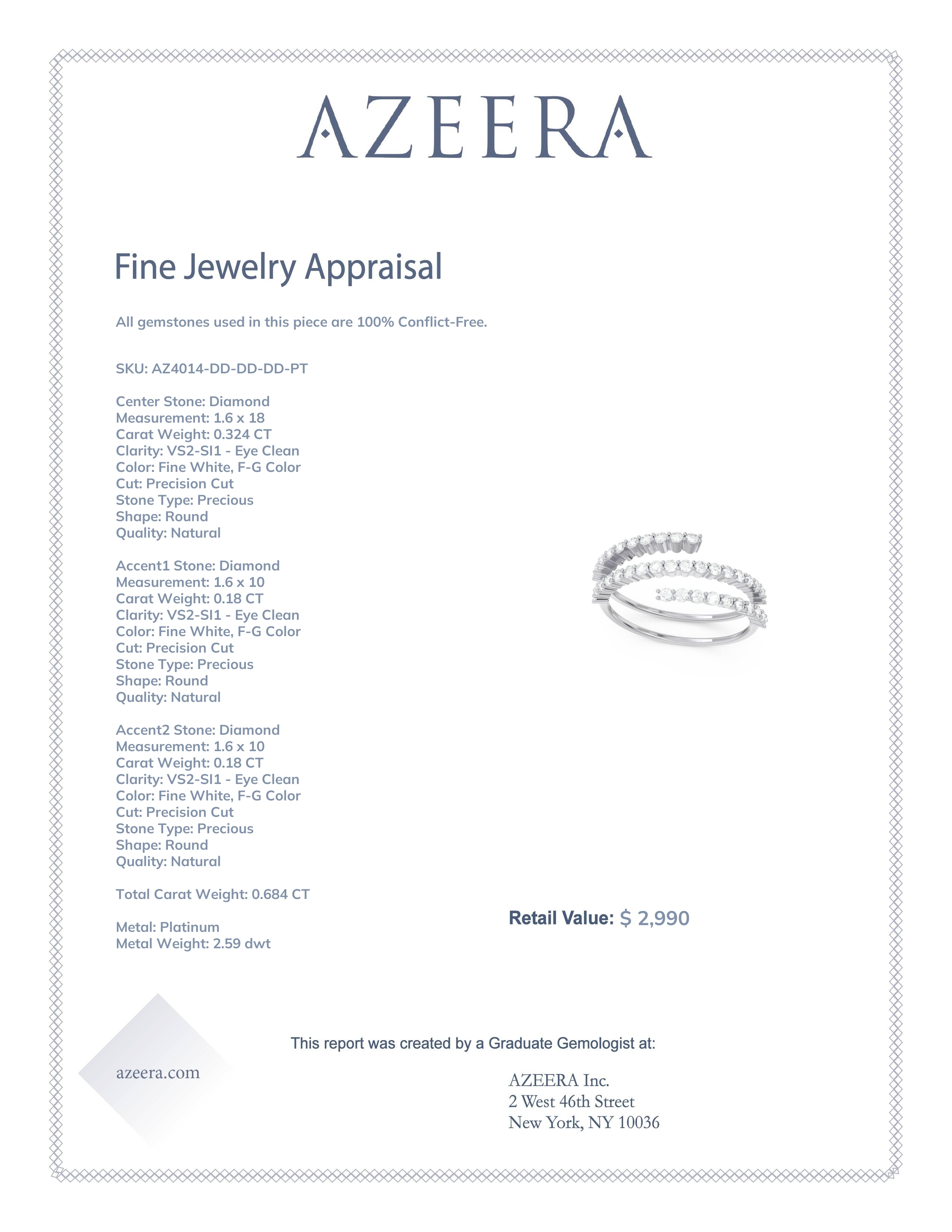 AZEERA

Fine Jewelry Appraisal

All gemstones used in this piece are 100% Conflict-Free.

SKU: AZ4014-DD-DD-DD-PT

Center Stone: Diamond
Measurement: 1.6 x 18
Carat Weight: 0.324 CT
Clarity: VS2-SI1 - Eye Clean
Color: Fine White, F-G Color
Cut: Precision Cut
Stone Type: Precious
Shape: Round
Quality: Natural

Accent1 Stone: Diamond
Measurement: 1.6 x 10
Carat Weight: 0.18 CT
Clarity: VS2-SI1 - Eye Clean
Color: Fine White, F-G Color
Cut: Precision Cut
Stone Type: Precious
Shape: Round
Quality: Natural

Accent2 Stone: Diamond
Measurement: 1.6 x 10
Carat Weight: 0.18 CT
Clarity: VS2-SI1 - Eye Clean
Color: Fine White, F-G Color
Cut: Precision Cut
Stone Type: Precious
Shape: Round
Quality: Natural

Total Carat Weight: 0.684 CT

Metal: Platinum
Metal Weight: 2.59 dwt

Retail Value: $ 2,990

This report was created by a Graduate Gemologist at:

azeera.com

AZEERA Inc.
2 West 46th Street
New York, NY 10036